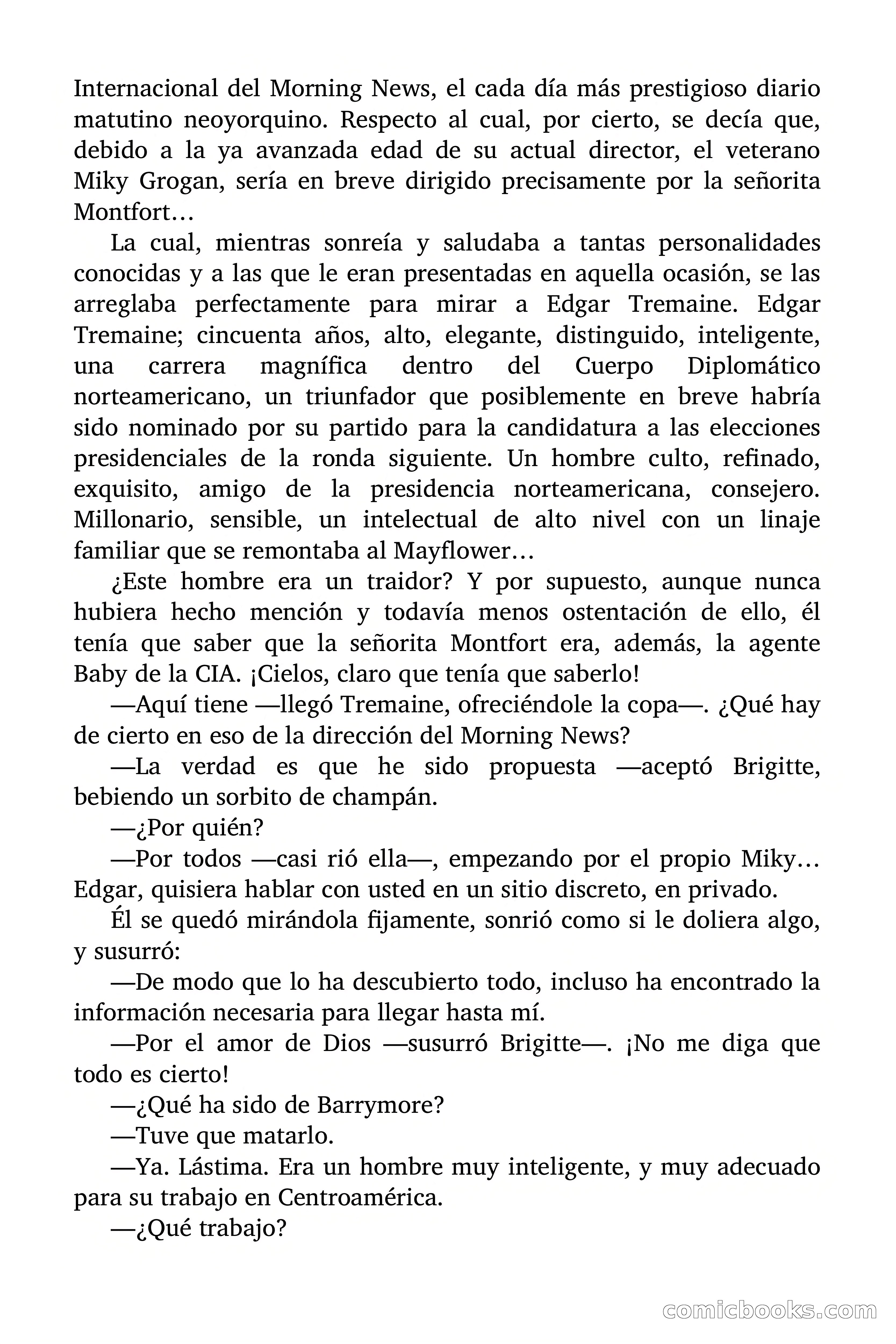 Internacional del Morning News, el cada día más prestigioso diario matutino neoyorquino. Respecto al cual, por cierto, se decía que, debido a la ya avanzada edad de su actual director, el veterano Miky Grogan, sería en breve dirigido precisamente por la señorita Montfort…

La cual, mientras sonreía y saludaba a tantas personalidades conocidas y a las que le eran presentadas en aquella ocasión, se las arreglaba perfectamente para mirar a Edgar Tremaine. Edgar Tremaine; cincuenta años, alto, elegante, distinguido, inteligente, una carrera magnífica dentro del Cuerpo Diplomático norteamericano, un triunfador que posiblemente en breve habría sido nominado por su partido para la candidatura a las elecciones presidenciales de la ronda siguiente. Un hombre culto, refinado, exquisito, amigo de la presidencia norteamericana, consejero. Millonario, sensible, un intelectual de alto nivel con un linaje familiar que se remontaba al Mayflower…

¿Este hombre era un traidor? Y por supuesto, aunque nunca hubiera hecho mención y todavía menos ostentación de ello, él tenía que saber que la señorita Montfort era, además, la agente Baby de la CIA. ¡Cielos, claro que tenía que saberlo!

—Aquí tiene —llegó Tremaine, ofreciéndole la copa—. ¿Qué hay de cierto en eso de la dirección del Morning News?

—La verdad es que he sido propuesta —aceptó Brigitte, bebiendo un sorbito de champán.

—¿Por quién?

—Por todos —casi rió ella—, empezando por el propio Miky… Edgar, quisiera hablar con usted en un sitio discreto, en privado.

Él se quedó mirándola fijamente, sonrió como si le doliera algo, y susurró:

—De modo que lo ha descubierto todo, incluso ha encontrado la información necesaria para llegar hasta mí.

—Por el amor de Dios —susurró Brigitte—. ¡No me diga que todo es cierto!

—¿Qué ha sido de Barrymore?

—Tuve que matarlo.

—Ya. Lástima. Era un hombre muy inteligente, y muy adecuado para su trabajo en Centroamérica.

—¿Qué trabajo?

comicbooks.com